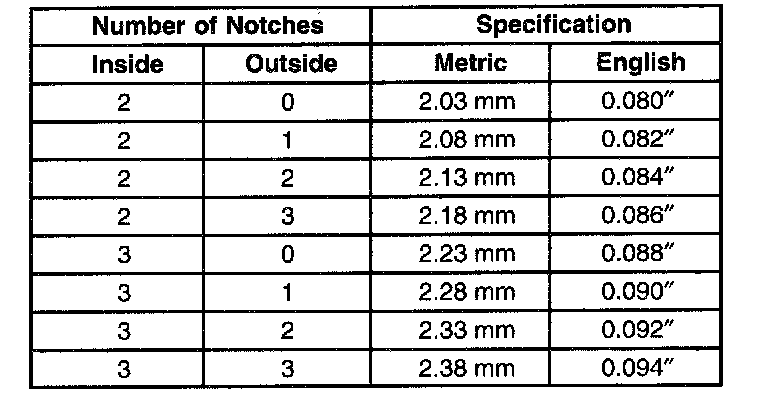 | Number of Notches | | Specification | |
|---|---|---|---|
| Inside | Outside | Metric | English |
| 2 | 0 | 2.03 mm | 0.080" |
| 2 | 1 | 2.08 mm | 0.082" |
| 2 | 2 | 2.13 mm | 0.084" |
| 2 | 3 | 2.18 mm | 0.086" |
| 3 | 0 | 2.23 mm | 0.088" |
| 3 | 1 | 2.28 mm | 0.090" |
| 3 | 2 | 2.33 mm | 0.092" |
| 3 | 3 | 2.38 mm | 0.094" |